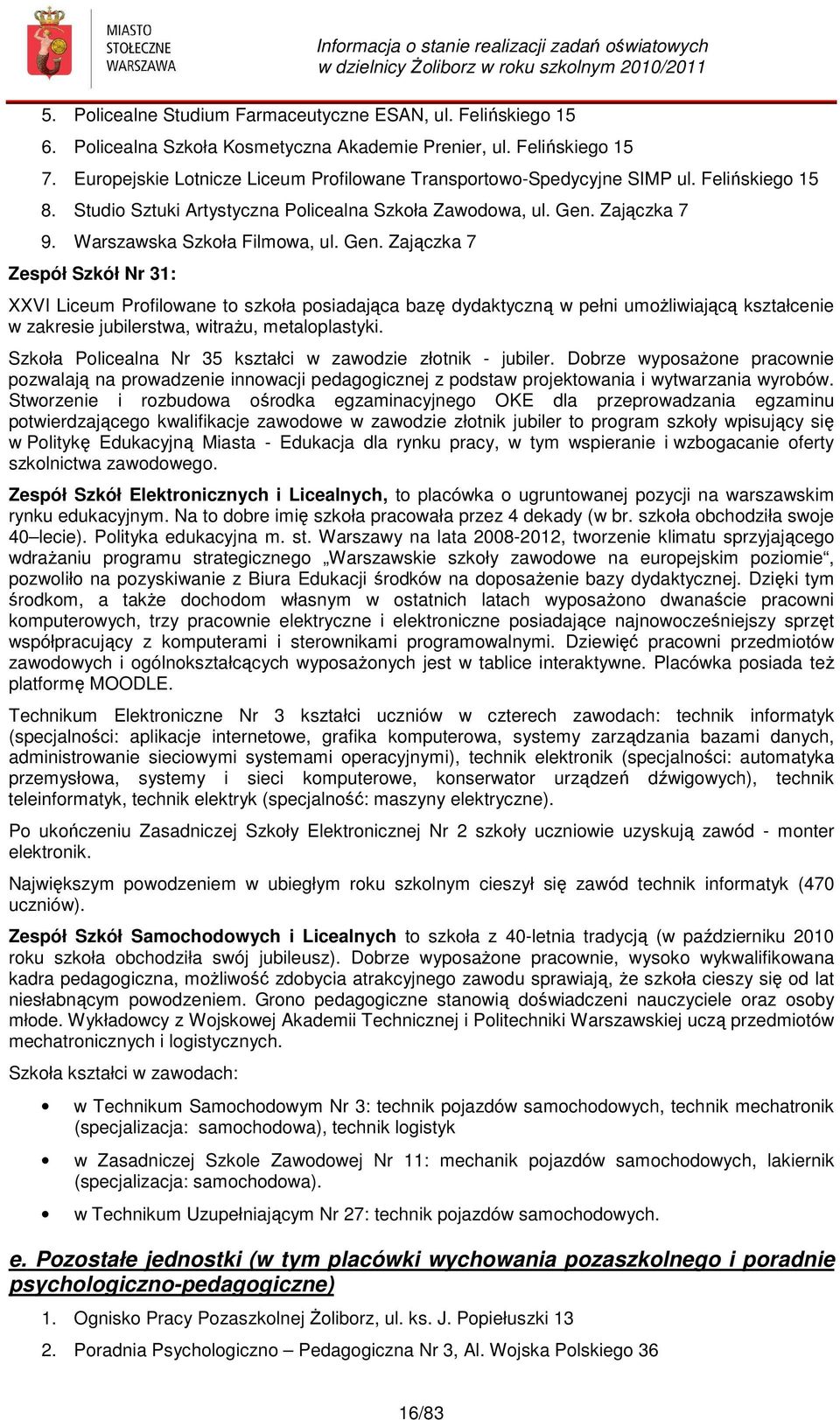 MIASTO STOŁECZNE WARSZAWA

Informacja o stanie realizacji zadań oświatowych w dzielnicy Żoliborz w roku szkolnym 2010/2011

5. Policealne Studium Farmaceutyczne ESAN, ul. Felińskiego 15
6. Policealna Szkoła Kosmetyczna Akademie Prenier, ul. Felińskiego 15
7. Europejskie Lotnicze Liceum Profilowane Transportowo-Spedycyjne SIMP ul. Felińskiego 15
8. Studio Sztuki Artystyczna Policealna Szkoła Zawodowa, ul. Gen. Zajączka 7
9. Warszawska Szkoła Filmowa, ul. Gen. Zajączka 7

Zespół Szkół Nr 31:

XXVI Liceum Profilowane to szkoła posiadająca bazę dydaktyczną w pełni umożliwiającą kształcenie w zakresie jubilerstwa, witrażu, metaloplastyki.

Szkoła Policealna Nr 35 kształci w zawodzie złotnik - jubiler. Dobrze wyposażone pracownie pozwalają na prowadzenie innowacji pedagogicznej z podstaw projektowania i wytwarzania wyrobów. Stworzenie i rozbudowa ośrodka egzaminacyjnego OKE dla przeprowadzania egzaminu potwierdzającego kwalifikacje zawodowe w zawodzie złotnik jubiler to program szkoły wpisujący się w Politykę Edukacyjną Miasta - Edukacja dla rynku pracy, w tym wspieranie i wzbogacanie oferty szkolnictwa zawodowego.

Zespół Szkół Elektronicznych i Licealnych, to placówka o ugruntowanej pozycji na warszawskim rynku edukacyjnym. Na to dobre imię szkoła pracowała przez 4 dekady (w br. szkoła obchodziła swoje 40–lecie). Polityka edukacyjna m. st. Warszawy na lata 2008-2012, tworzenie klimatu sprzyjającego wdrażaniu programu strategicznego „Warszawskie szkoły zawodowe na europejskim poziomie“, pozwoliło na pozyskiwanie z Biura Edukacji środków na doposażenie bazy dydaktycznej. Dzięki tym środkom, a także dochodom własnym w ostatnich latach wyposażono dwanaście pracowni komputerowych, trzy pracownie elektryczne i elektroniczne posiadające najnowocześniejszy sprzęt współpracujący z komputerami i sterownikami programowalnymi. Dziewięć pracowni przedmiotów zawodowych i ogólnokształcących wyposażonych jest w tablice interaktywne. Placówka posiada też platformę MOODLE.

Technikum Elektroniczne Nr 3 kształci uczniów w czterech zawodach: technik informatyk (specjalności: aplikacje internetowe, grafika komputerowa, systemy zarządzania bazami danych, administrowanie sieciowymi systemami operacyjnymi), technik elektronik (specjalności: automatyka przemysłowa, systemy i sieci komputerowe, konserwator urządzeń dźwigowych), technik teleinformatyk, technik elektryk (specjalność: maszyny elektryczne).

Po ukończeniu Zasadniczej Szkoły Elektronicznej Nr 2 szkoły uczniowie uzyskują zawód - monter elektronik.

Największym powodzeniem w ubiegłym roku szkolnym cieszył się zawód technik informatyk (470 uczniów).

Zespół Szkół Samochodowych i Licealnych to szkoła z 40-letnia tradycją (w październiku 2010 roku szkoła obchodziła swój jubileusz). Dobrze wyposażone pracownie, wysoko wykwalifikowana kadra pedagogiczna, możliwość zdobycia atrakcyjnego zawodu sprawiają, że szkoła cieszy się od lat niesłabnącym powodzeniem. Grono pedagogiczne stanowią doświadczeni nauczyciele oraz osoby młode. Wykładowcy z Wojskowej Akademii Technicznej i Politechniki Warszawskiej uczą przedmiotów mechatronicznych i logistycznych.

Szkoła kształci w zawodach:

• w Technikum Samochodowym Nr 3: technik pojazdów samochodowych, technik mechatronik (specjalizacja: samochodowa), technik logistyk
• w Zasadniczej Szkole Zawodowej Nr 11: mechanik pojazdów samochodowych, lakiernik (specjalizacja: samochodowa).
• w Technikum Uzupełniającym Nr 27: technik pojazdów samochodowych.

e. Pozostałe jednostki (w tym placówki wychowania pozaszkolnego i poradnie psychologiczno-pedagogiczne)

1. Ognisko Pracy Pozaszkolnej Żoliborz, ul. ks. J. Popiełuszki 13
2. Poradnia Psychologiczno – Pedagogiczna Nr 3, Al. Wojska Polskiego 36

16/83